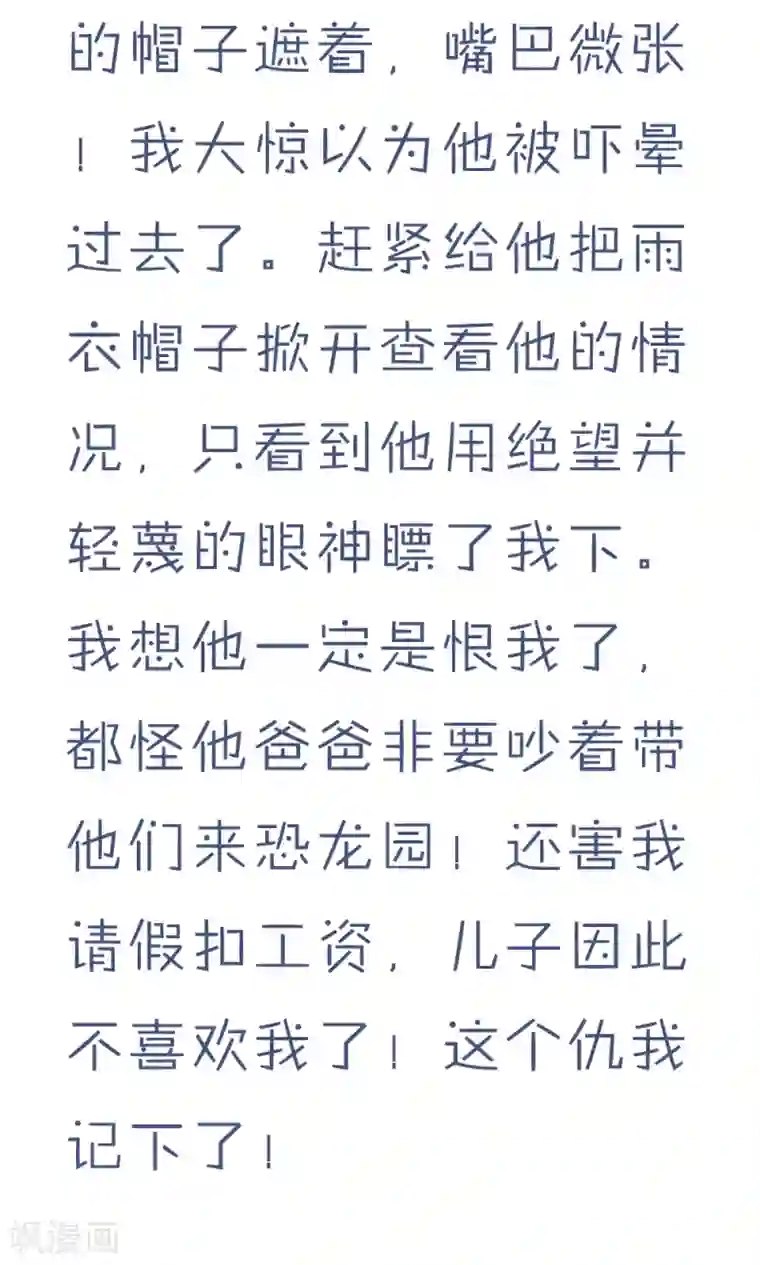 的帽子遮着，嘴巴微张！我大惊以为他被吓晕过去了。赶紧给他把雨衣帽子掀开查看他的情况，只看到他用绝望并轻蔑的眼神瞟了我下。我想他一定是恨我了，都怪他爸爸非要吵着带他们来恐龙园！还害我请假扣工资，儿子因此不喜欢我了！这个仇我记下了！

飒漫画